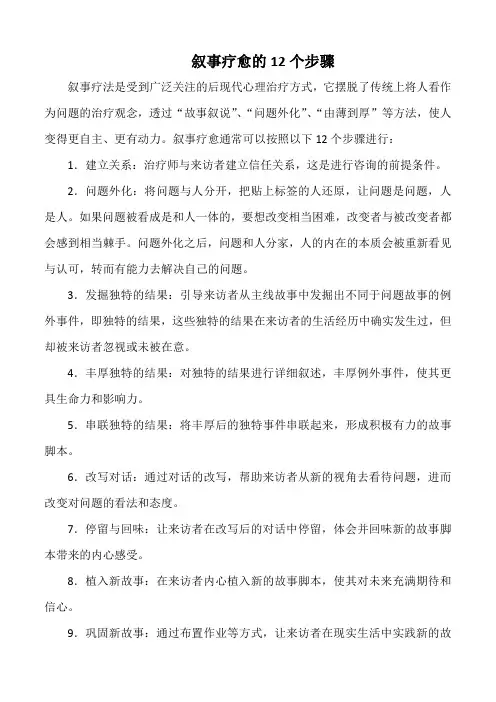 叙事疗愈的 12 个步骤

叙事疗法是受到广泛关注的后现代心理治疗方式，它摆脱了传统上将人看作为问题的治疗观念，透过“故事叙说”、“问题外化”、“由薄到厚”等方法，使人变得更自主、更有动力。叙事疗愈通常可以按照以下 12 个步骤进行：

1．建立关系：治疗师与来访者建立信任关系，这是进行咨询的前提条件。

2．问题外化：将问题与人分开，把贴上标签的人还原，让问题是问题，人是人。如果问题被看成是和人一体的，要想改变相当困难，改变者与被改变者都会感到相当棘手。问题外化之后，问题和人分家，人的内在的本质会被重新看见与认可，转而有能力去解决自己的问题。

3．发掘独特的结果：引导来访者从主线故事中发掘出不同于问题故事的例外事件，即独特的结果，这些独特的结果在来访者的生活经历中确实发生过，但却被来访者忽视或未被在意。

4．丰厚独特的结果：对独特的结果进行详细叙述，丰厚例外事件，使其更具生命力和影响力。

5．串联独特的结果：将丰厚后的独特事件串联起来，形成积极有力的故事脚本。

6．改写对话：通过对话的改写，帮助来访者从新的视角去看待问题，进而改变对问题的看法和态度。

7．停留与回味：让来访者在改写后的对话中停留，体会并回味新的故事脚本带来的内心感受。

8．植入新故事：在来访者内心植入新的故事脚本，使其对未来充满期待和信心。

9．巩固新故事：通过布置作业等方式，让来访者在现实生活中实践新的故